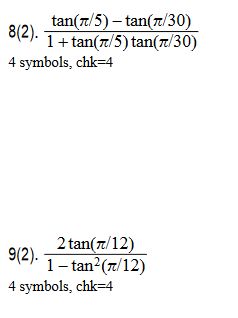 8(2). $\frac{\tan(\pi/5) - \tan(\pi/30)}{1 + \tan(\pi/5)\tan(\pi/30)}$

4 symbols, chk=4

9(2). $\frac{2\tan(\pi/12)}{1 - \tan^2(\pi/12)}$

4 symbols, chk=4